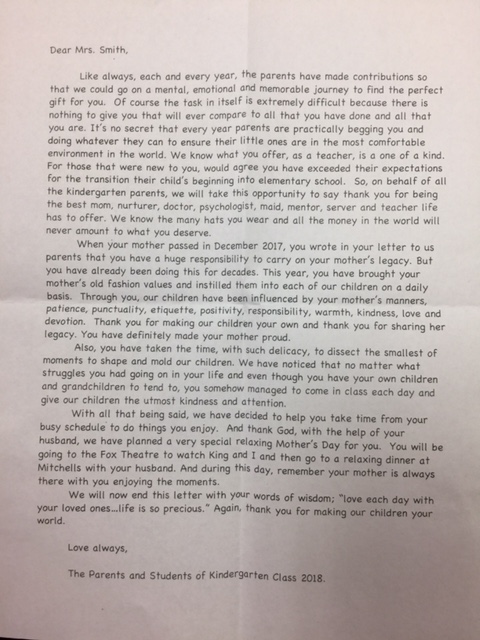 Dear Mrs. Smith,

Like always, each and every year, the parents have made contributions so that we could go on a mental, emotional and memorable journey to find the perfect gift for you. Of course the task in itself is extremely difficult because there is nothing to give you that will ever compare to all that you have done and all that you are. It's no secret that every year parents are practically begging you and doing whatever they can to ensure their little ones are in the most comfortable environment in the world. We know what you offer, as a teacher, is a one of a kind. For those that were new to you, would agree you have exceeded their expectations for the transition their child's beginning into elementary school. So, on behalf of all the kindergarten parents, we will take this opportunity to say thank you for being the best mom, nurturer, doctor, psychologist, maid, mentor, server and teacher life has to offer. We know the many hats you wear and all the money in the world will never amount to what you deserve.

When your mother passed in December 2017, you wrote in your letter to us parents that you have a huge responsibility to carry on your mother's legacy. But you have already been doing this for decades. This year, you have brought your mother's old fashion values and instilled them into each of our children on a daily basis. Through you, our children have been influenced by your mother's manners, patience, punctuality, etiquette, positivity, responsibility, warmth, kindness, love and devotion. Thank you for making our children your own and thank you for sharing her legacy. You have definitely made your mother proud.

Also, you have taken the time, with such delicacy, to dissect the smallest of moments to shape and mold our children. We have noticed that no matter what struggles you had going on in your life and even though you have your own children and grandchildren to tend to, you somehow managed to come in class each day and give our children the utmost kindness and attention.

With all that being said, we have decided to help you take time from your busy schedule to do things you enjoy. And thank God, with the help of your husband, we have planned a very special relaxing Mother's Day for you. You will be going to the Fox Theatre to watch King and I and then go to a relaxing dinner at Mitchells with your husband. And during this day, remember your mother is always there with you enjoying the moments.

We will now end this letter with your words of wisdom; "love each day with your loved ones...life is so precious." Again, thank you for making our children your world.

Love always,

The Parents and Students of Kindergarten Class 2018.